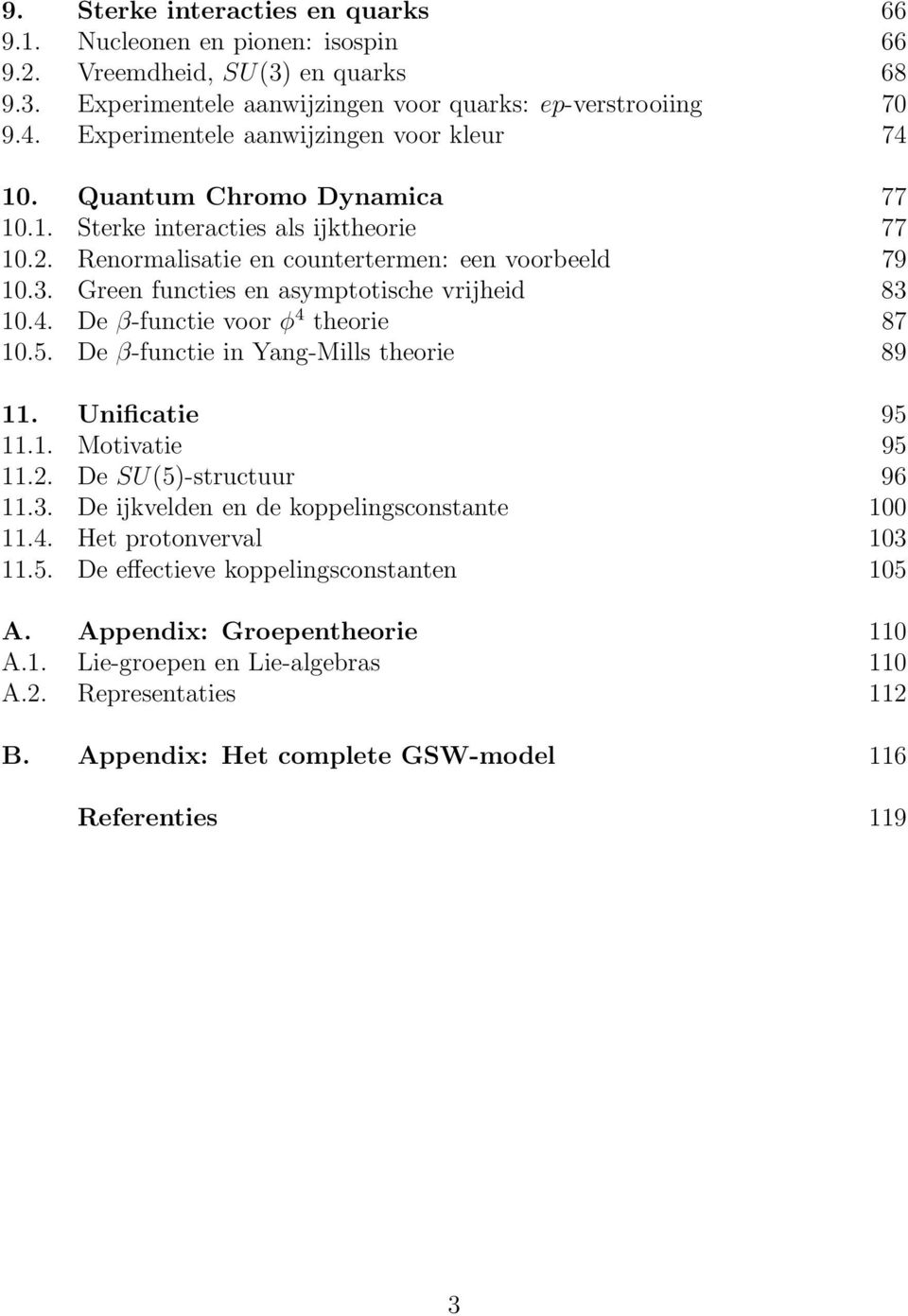 9. Sterke interacties en quarks 66
9.1. Nucleonen en pionen: isospin 66
9.2. Vreemdheid, $SU(3)$ en quarks 68
9.3. Experimentele aanwijzingen voor quarks: $ep$-verstrooiing 70
9.4. Experimentele aanwijzingen voor kleur 74

10. Quantum Chromo Dynamica 77
10.1. Sterke interacties als ijktheorie 77
10.2. Renormalisatie en countertermen: een voorbeeld 79
10.3. Green functies en asymptotische vrijheid 83
10.4. De $\beta$-functie voor $\phi^4$ theorie 87
10.5. De $\beta$-functie in Yang-Mills theorie 89

11. Unificatie 95
11.1. Motivatie 95
11.2. De $SU(5)$-structuur 96
11.3. De ijkvelden en de koppelingsconstante 100
11.4. Het protonverval 103
11.5. De effectieve koppelingsconstanten 105

A. Appendix: Groepentheorie 110
A.1. Lie-groepen en Lie-algebras 110
A.2. Representaties 112

B. Appendix: Het complete GSW-model 116

Referenties 119

3